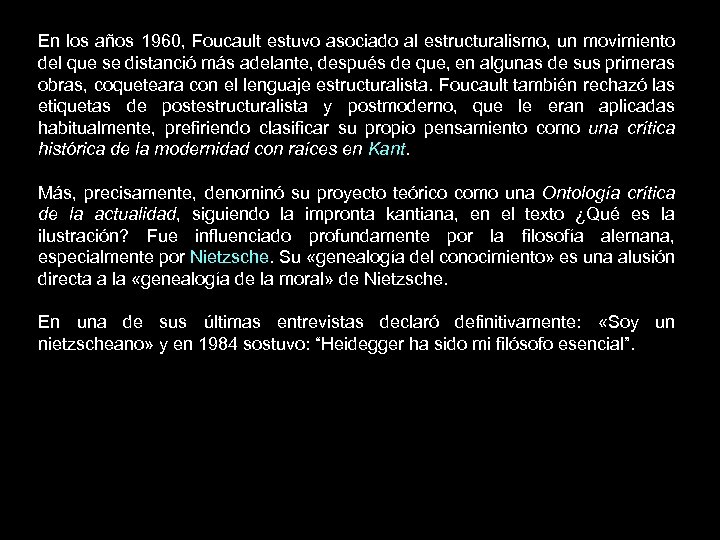 En los años 1960, Foucault estuvo asociado al estructuralismo, un movimiento del que se distanció más adelante, después de que, en algunas de sus primeras obras, coqueteara con el lenguaje estructuralista. Foucault también rechazó las etiquetas de postestructuralista y postmoderno, que le eran aplicadas habitualmente, prefiriendo clasificar su propio pensamiento como una crítica histórica de la modernidad con raíces en Kant.

Más, precisamente, denominó su proyecto teórico como una Ontología crítica de la actualidad, siguiendo la impronta kantiana, en el texto ¿Qué es la ilustración? Fue influenciado profundamente por la filosofía alemana, especialmente por Nietzsche. Su «genealogía del conocimiento» es una alusión directa a la «genealogía de la moral» de Nietzsche.

En una de sus últimas entrevistas declaró definitivamente: «Soy un nietzscheano» y en 1984 sostuvo: “Heidegger ha sido mi filósofo esencial”.